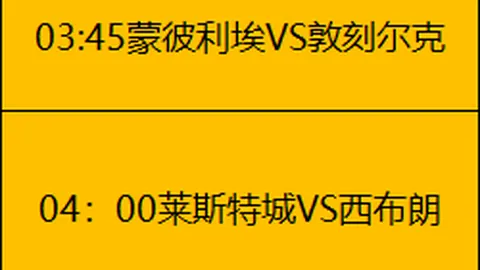 03:45蒙彼利埃VS敦刻尔克

04：00莱斯特城VS西布朗